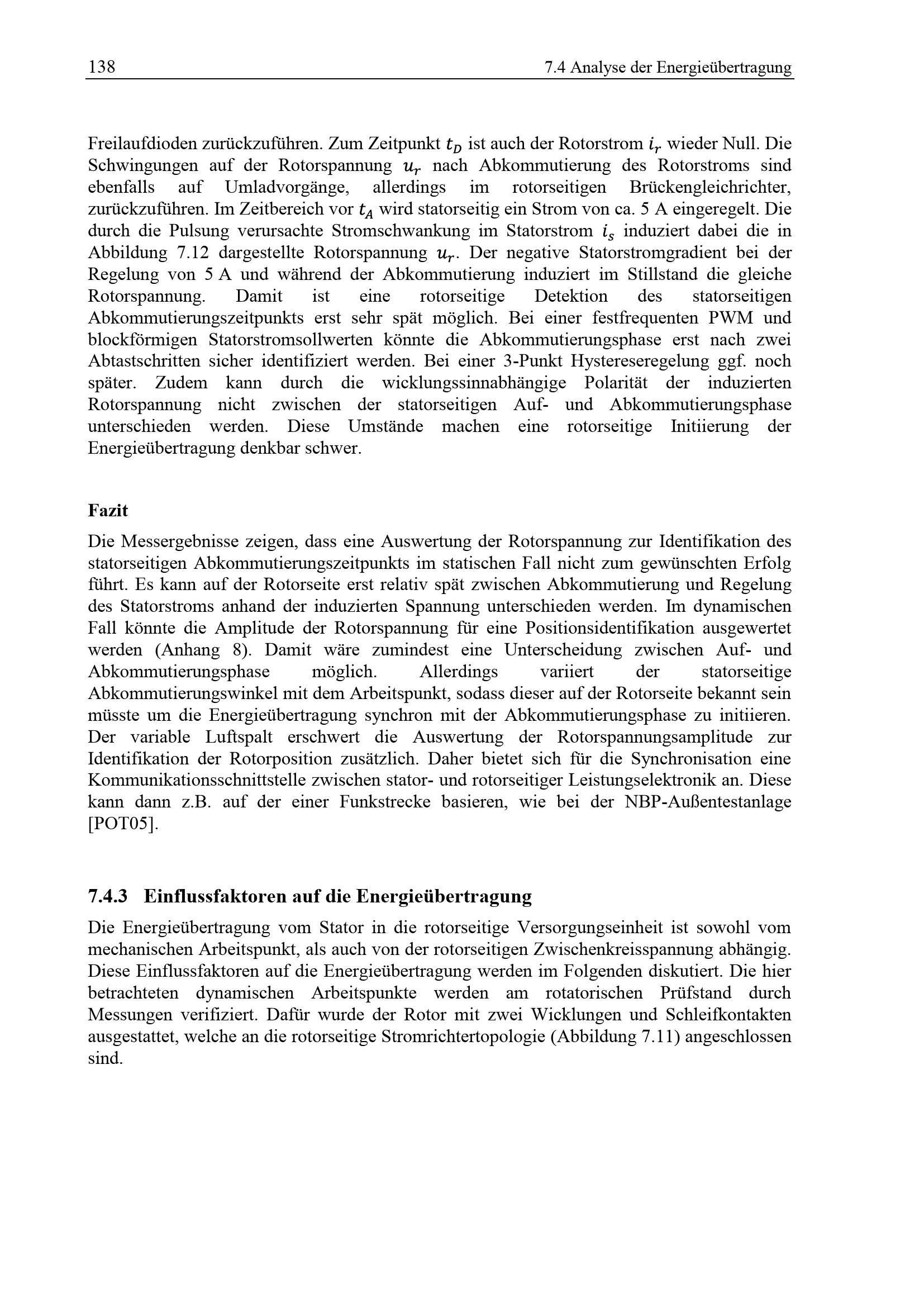 138

7.4 Analyse der Energieübertragung

Freilaufdioden zurückzuführen. Zum Zeitpunkt $t_D$ ist auch der Rotorstrom $i_r$ wieder Null. Die Schwingungen auf der Rotorspannung $u_r$ nach Abkommutierung des Rotorstroms sind ebenfalls auf Umladvorgänge, allerdings im rotorseitigen Brückengleichrichter, zurückzuführen. Im Zeitbereich vor $t_A$ wird statorseitig ein Strom von ca. 5 A eingeregelt. Die durch die Pulsung verursachte Stromschwankung im Statorstrom $i_s$ induziert dabei die in Abbildung 7.12 dargestellte Rotorspannung $u_r$. Der negative Statorstromgradient bei der Regelung von 5 A und während der Abkommutierung induziert im Stillstand die gleiche Rotorspannung. Damit ist eine rotorseitige Detektion des statorseitigen Abkommutierungszeitpunkts erst sehr spät möglich. Bei einer festfrequenten PWM und blockförmigen Statorstromsollwerten könnte die Abkommutierungsphase erst nach zwei Abtastschritten sicher identifiziert werden. Bei einer 3-Punkt Hystereseregelung ggf. noch später. Zudem kann durch die wicklungssinnabhängige Polarität der induzierten Rotorspannung nicht zwischen der statorseitigen Auf- und Abkommutierungsphase unterschieden werden. Diese Umstände machen eine rotorseitige Initiierung der Energieübertragung denkbar schwer.

Fazit

Die Messergebnisse zeigen, dass eine Auswertung der Rotorspannung zur Identifikation des statorseitigen Abkommutierungszeitpunkts im statischen Fall nicht zum gewünschten Erfolg führt. Es kann auf der Rotorseite erst relativ spät zwischen Abkommutierung und Regelung des Statorstroms anhand der induzierten Spannung unterschieden werden. Im dynamischen Fall könnte die Amplitude der Rotorspannung für eine Positionsidentifikation ausgewertet werden (Anhang 8). Damit wäre zumindest eine Unterscheidung zwischen Auf- und Abkommutierungsphase möglich. Allerdings variiert der statorseitige Abkommutierungswinkel mit dem Arbeitspunkt, sodass dieser auf der Rotorseite bekannt sein müsste um die Energieübertragung synchron mit der Abkommutierungsphase zu initiieren. Der variable Luftspalt erschwert die Auswertung der Rotorspannungsamplitude zur Identifikation der Rotorposition zusätzlich. Daher bietet sich für die Synchronisation eine Kommunikationsschnittstelle zwischen stator- und rotorseitiger Leistungselektronik an. Diese kann dann z.B. auf der einer Funkstrecke basieren, wie bei der NBP-Außentestanlage [POT05].

7.4.3 Einflussfaktoren auf die Energieübertragung

Die Energieübertragung vom Stator in die rotorseitige Versorgungseinheit ist sowohl vom mechanischen Arbeitspunkt, als auch von der rotorseitigen Zwischenkreisspannung abhängig. Diese Einflussfaktoren auf die Energieübertragung werden im Folgenden diskutiert. Die hier betrachteten dynamischen Arbeitspunkte werden am rotatorischen Prüfstand durch Messungen verifiziert. Dafür wurde der Rotor mit zwei Wicklungen und Schleifkontakten ausgestattet, welche an die rotorseitige Stromrichtertopologie (Abbildung 7.11) angeschlossen sind.